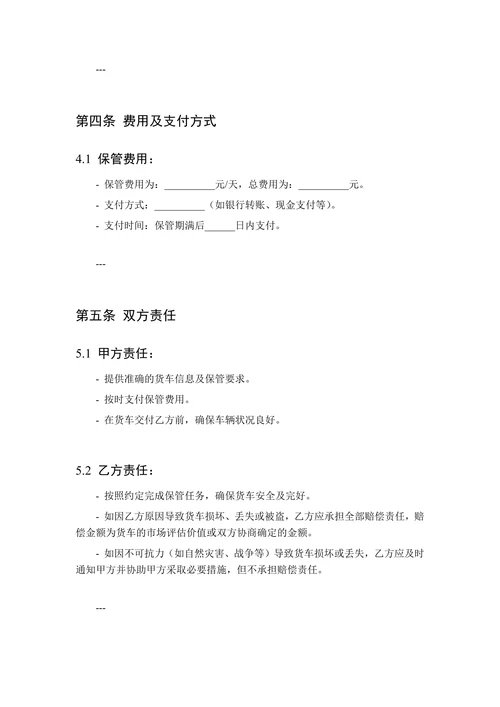 ---

第四条 费用及支付方式

4.1 保管费用：

- 保管费用为：__________元/天，总费用为：__________元。

- 支付方式：__________（如银行转账、现金支付等）。

- 支付时间：保管期满后______日内支付。

---

第五条 双方责任

5.1 甲方责任：

- 提供准确的货车信息及保管要求。

- 按时支付保管费用。

- 在货车交付乙方前，确保车辆状况良好。

5.2 乙方责任：

- 按照约定完成保管任务，确保货车安全及完好。

- 如因乙方原因导致货车损坏、丢失或被盗，乙方应承担全部赔偿责任，赔偿金额为货车的市场评估价值或双方协商确定的金额。

- 如因不可抗力（如自然灾害、战争等）导致货车损坏或丢失，乙方应及时通知甲方并协助甲方采取必要措施，但不承担赔偿责任。

---